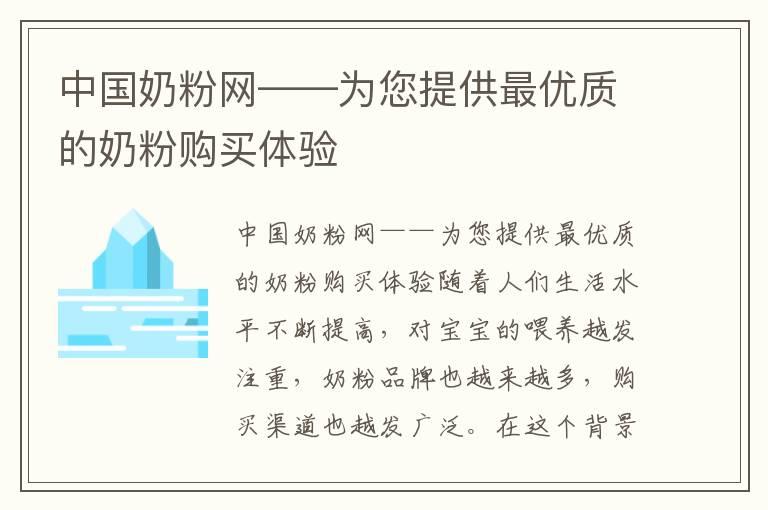 中国奶粉网——为您提供最优质的奶粉购买体验

中国奶粉网——为您提供最优质的奶粉购买体验随着人们生活水平不断提高，对宝宝的喂养越发注重，奶粉品牌也越来越多，购买渠道也越发广泛。在这个背景